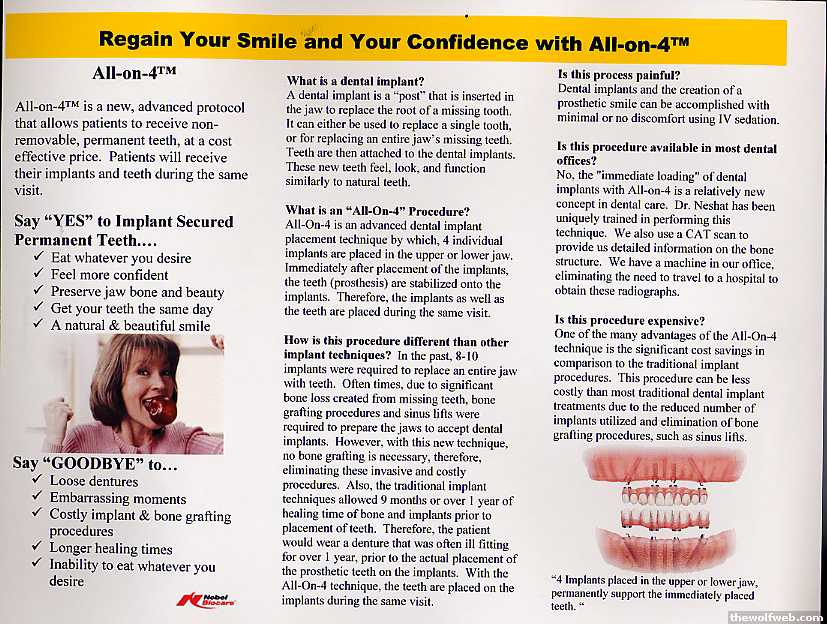 Regain Your Smile and Your Confidence with All-on-4™

All-on-4™

All-on-4™ is a new, advanced protocol that allows patients to receive non-removable, permanent teeth, at a cost effective price. Patients will receive their implants and teeth during the same visit.

Say "YES" to Implant Secured Permanent Teeth....
✓ Eat whatever you desire
✓ Feel more confident
✓ Preserve jaw bone and beauty
✓ Get your teeth the same day
✓ A natural & beautiful smile

Say "GOODBYE" to...
✓ Loose dentures
✓ Embarrassing moments
✓ Costly implant & bone grafting procedures
✓ Longer healing times
✓ Inability to eat whatever you desire

Nobel Biocare

What is a dental implant?
A dental implant is a "post" that is inserted in the jaw to replace the root of a missing tooth. It can either be used to replace a single tooth, or for replacing an entire jaw's missing teeth. Teeth are then attached to the dental implants. These new teeth feel, look, and function similarly to natural teeth.

What is an "All-On-4" Procedure?
All-On-4 is an advanced dental implant placement technique by which, 4 individual implants are placed in the upper or lower jaw. Immediately after placement of the implants, the teeth (prosthesis) are stabilized onto the implants. Therefore, the implants as well as the teeth are placed during the same visit.

How is this procedure different than other implant techniques? In the past, 8-10 implants were required to replace an entire jaw with teeth. Often times, due to significant bone loss created from missing teeth, bone grafting procedures and sinus lifts were required to prepare the jaws to accept dental implants. However, with this new technique, no bone grafting is necessary, therefore, eliminating these invasive and costly procedures. Also, the traditional implant techniques allowed 9 months or over 1 year of healing time of bone and implants prior to placement of teeth. Therefore, the patient would wear a denture that was often ill fitting for over 1 year, prior to the actual placement of the prosthetic teeth on the implants. With the All-On-4 technique, the teeth are placed on the implants during the same visit.

Is this process painful?
Dental implants and the creation of a prosthetic smile can be accomplished with minimal or no discomfort using IV sedation.

Is this procedure available in most dental offices?
No, the "immediate loading" of dental implants with All-on-4 is a relatively new concept in dental care. Dr. Neshat has been uniquely trained in performing this technique. We also use a CAT scan to provide us detailed information on the bone structure. We have a machine in our office, eliminating the need to travel to a hospital to obtain these radiographs.

Is this procedure expensive?
One of the many advantages of the All-On-4 technique is the significant cost savings in comparison to the traditional implant procedures. This procedure can be less costly than most traditional dental implant treatments due to the reduced number of implants utilized and elimination of bone grafting procedures, such as sinus lifts.

"4 Implants placed in the upper or lower jaw, permanently support the immediately placed teeth. "

thewolfweb.com